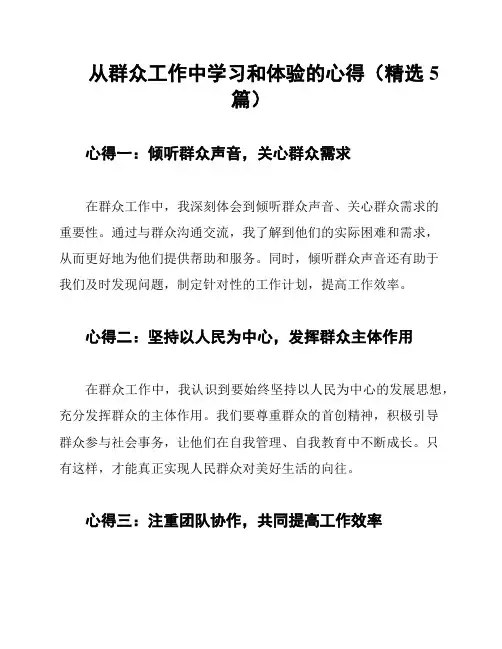 从群众工作中学习和体验的心得（精选 5 篇）

心得一：倾听群众声音，关心群众需求

在群众工作中，我深刻体会到倾听群众声音、关心群众需求的重要性。通过与群众沟通交流，我了解到他们的实际困难和需求，从而更好地为他们提供帮助和服务。同时，倾听群众声音还有助于我们及时发现问题，制定针对性的工作计划，提高工作效率。

心得二：坚持以人民为中心，发挥群众主体作用

在群众工作中，我认识到要始终坚持以人民为中心的发展思想，充分发挥群众的主体作用。我们要尊重群众的首创精神，积极引导群众参与社会事务，让他们在自我管理、自我教育中不断成长。只有这样，才能真正实现人民群众对美好生活的向往。

心得三：注重团队协作，共同提高工作效率